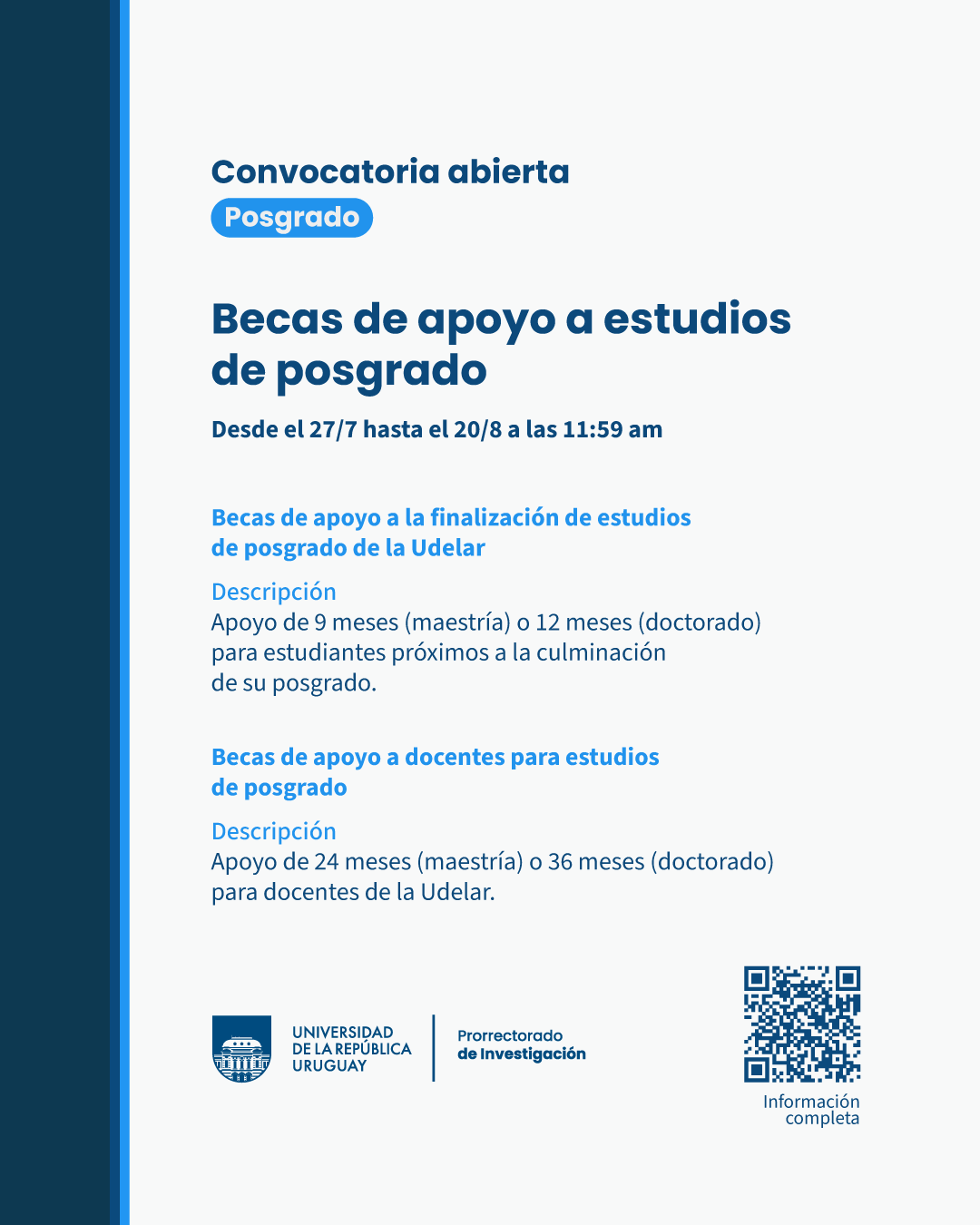 Convocatoria abierta
Posgrado

Becas de apoyo a estudios de posgrado

Desde el 27/7 hasta el 20/8 a las 11:59 am

Becas de apoyo a la finalización de estudios de posgrado de la Udelar

Descripción
Apoyo de 9 meses (maestría) o 12 meses (doctorado) para estudiantes próximos a la culminación de su posgrado.

Becas de apoyo a docentes para estudios de posgrado

Descripción
Apoyo de 24 meses (maestría) o 36 meses (doctorado) para docentes de la Udelar.

UNIVERSIDAD DE LA REPÚBLICA URUGUAY

Prorrectorado de Investigación

Información completa